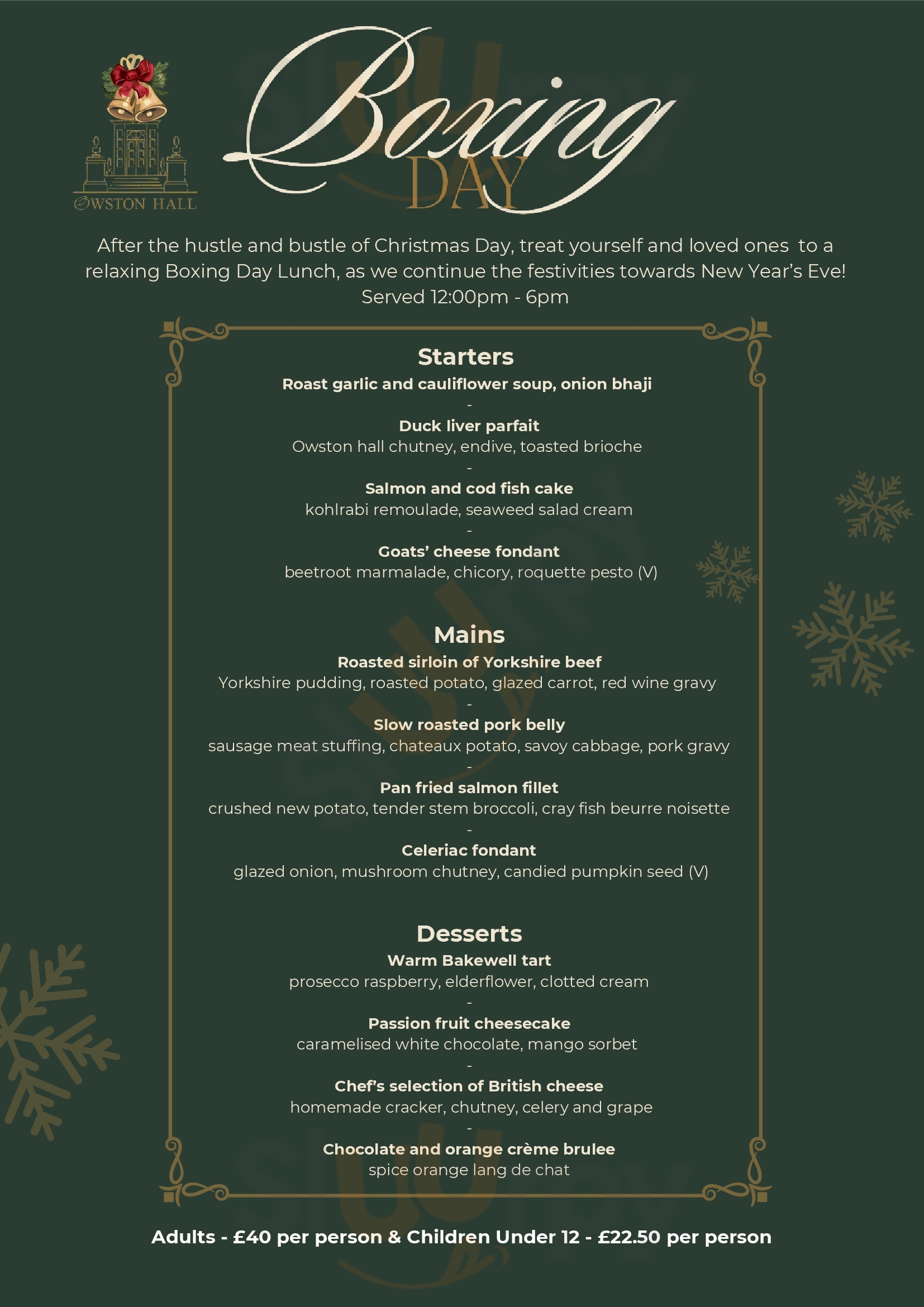 OWSTON HALL

Boxing
DAY

After the hustle and bustle of Christmas Day, treat yourself and loved ones to a relaxing Boxing Day Lunch, as we continue the festivities towards New Year's Eve!
Served 12:00pm - 6pm

Starters
Roast garlic and cauliflower soup, onion bhaji
-
Duck liver parfait
Owston hall chutney, endive, toasted brioche
-
Salmon and cod fish cake
kohlrabi remoulade, seaweed salad cream
-
Goats' cheese fondant
beetroot marmalade, chicory, roquette pesto (V)

Mains
Roasted sirloin of Yorkshire beef
Yorkshire pudding, roasted potato, glazed carrot, red wine gravy
-
Slow roasted pork belly
sausage meat stuffing, chateaux potato, savoy cabbage, pork gravy
-
Pan fried salmon fillet
crushed new potato, tender stem broccoli, cray fish beurre noisette
-
Celeriac fondant
glazed onion, mushroom chutney, candied pumpkin seed (V)

Desserts
Warm Bakewell tart
prosecco raspberry, elderflower, clotted cream
-
Passion fruit cheesecake
caramelised white chocolate, mango sorbet
-
Chef's selection of British cheese
homemade cracker, chutney, celery and grape
-
Chocolate and orange crème brulee
spice orange lang de chat

Adults - £40 per person & Children Under 12 - £22.50 per person